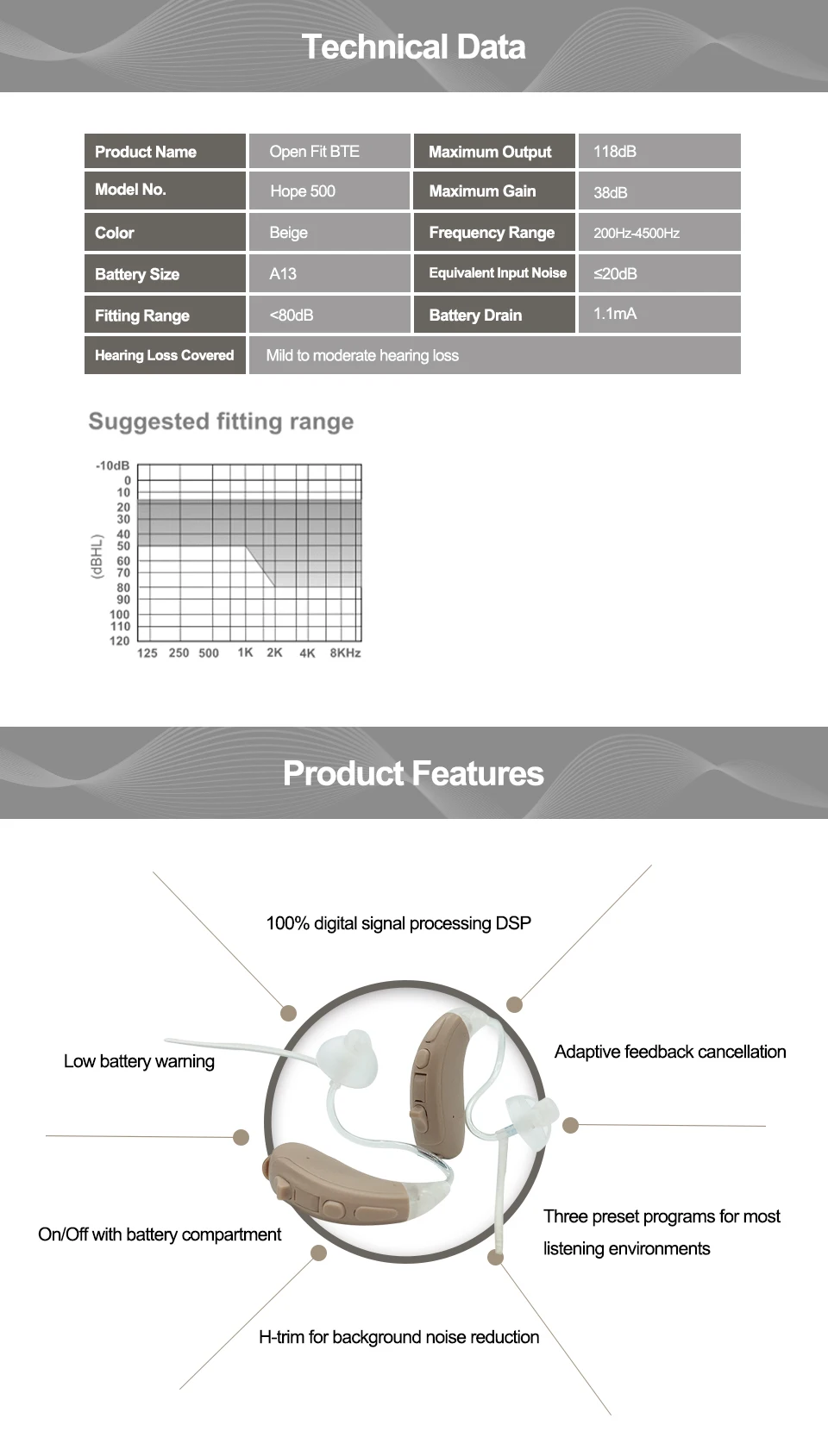 Technical Data

| Product Name | Open Fit BTE | Maximum Output | 118dB |
|---|---|---|---|
| Model No. | Hope 500 | Maximum Gain | 38dB |
| Color | Beige | Frequency Range | 200Hz-4500Hz |
| Battery Size | A13 | Equivalent Input Noise | ≤20dB |
| Fitting Range | <80dB | Battery Drain | 1.1mA |
| Hearing Loss Covered | Mild to moderate hearing loss | | |

Suggested fitting range

-10dB
0
10
20
30
40
50
60
70
80
90
100
110
120
(dBHL)
125 250 500 1K 2K 4K 8KHz

Product Features

100% digital signal processing DSP

Low battery warning

Adaptive feedback cancellation

On/Off with battery compartment

Three preset programs for most listening environments

H-trim for background noise reduction